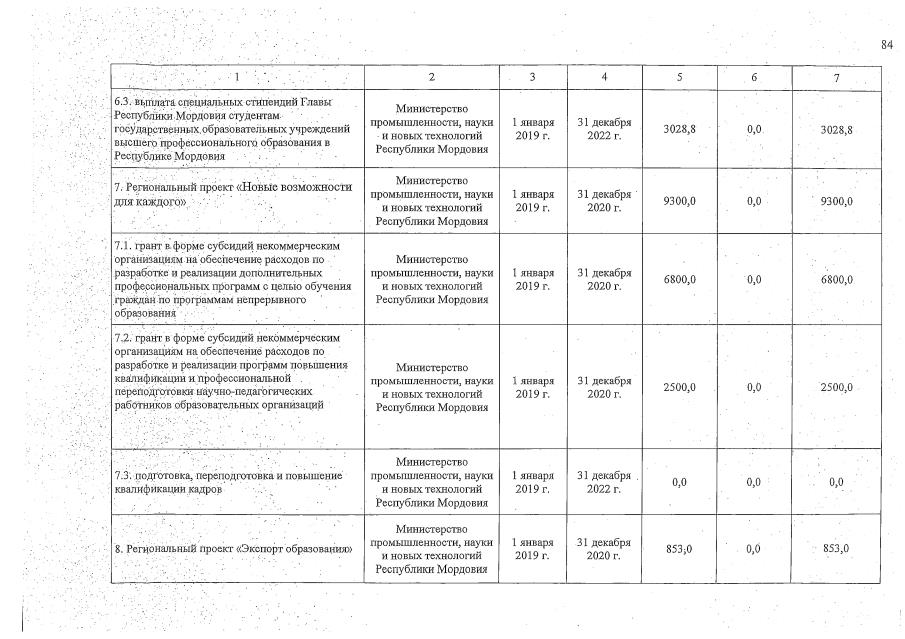 84

| 1 | 2 | 3 | 4 | 5 | 6 | 7 |
|---|---|---|---|---|---|---|
| 6.3. выплата специальных стипендий Главы Республики Мордовия студентам государственных образовательных учреждений высшего профессионального образования в Республике Мордовия | Министерство промышленности, науки и новых технологий Республики Мордовия | 1 января 2019 г. | 31 декабря 2022 г. | 3028,8 | 0,0 | 3028,8 |
| 7. Региональный проект «Новые возможности для каждого» | Министерство промышленности, науки и новых технологий Республики Мордовия | 1 января 2019 г. | 31 декабря 2020 г. | 9300,0 | 0,0 | 9300,0 |
| 7.1. грант в форме субсидий некоммерческим организациям на обеспечение расходов по разработке и реализации дополнительных профессиональных программ с целью обучения граждан по программам непрерывного образования | Министерство промышленности, науки и новых технологий Республики Мордовия | 1 января 2019 г. | 31 декабря 2020 г. | 6800,0 | 0,0 | 6800,0 |
| 7.2. грант в форме субсидий некоммерческим организациям на обеспечение расходов по разработке и реализации программ повышения квалификации и профессиональной переподготовки научно-педагогических работников образовательных организаций | Министерство промышленности, науки и новых технологий Республики Мордовия | 1 января 2019 г. | 31 декабря 2020 г. | 2500,0 | 0,0 | 2500,0 |
| 7.3. подготовка, переподготовка и повышение квалификации кадров | Министерство промышленности, науки и новых технологий Республики Мордовия | 1 января 2019 г. | 31 декабря 2022 г. | 0,0 | 0,0 | 0,0 |
| 8. Региональный проект «Экспорт образования» | Министерство промышленности, науки и новых технологий Республики Мордовия | 1 января 2019 г. | 31 декабря 2020 г. | 853,0 | 0,0 | 853,0 |